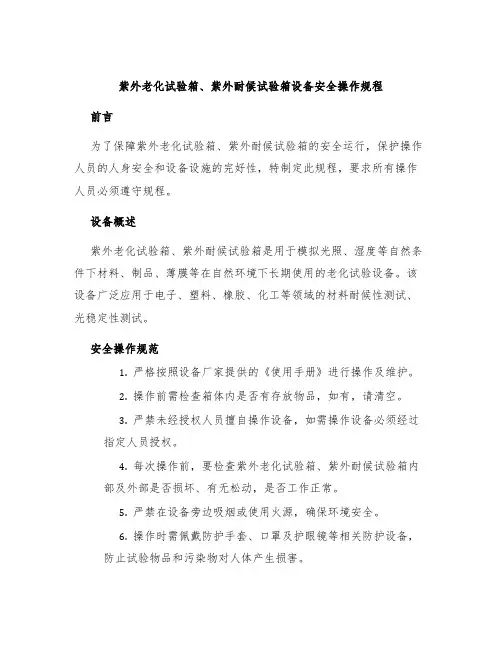 紫外老化试验箱、紫外耐候试验箱设备安全操作规程

前言

为了保障紫外老化试验箱、紫外耐候试验箱的安全运行，保护操作人员的人身安全和设备设施的完好性，特制定此规程，要求所有操作人员必须遵守规程。

设备概述

紫外老化试验箱、紫外耐候试验箱是用于模拟光照、湿度等自然条件下材料、制品、薄膜等在自然环境下长期使用的老化试验设备。该设备广泛应用于电子、塑料、橡胶、化工等领域的材料耐候性测试、光稳定性测试。

安全操作规范

1. 严格按照设备厂家提供的《使用手册》进行操作及维护。

2. 操作前需检查箱体内是否有存放物品，如有，请清空。

3. 严禁未经授权人员擅自操作设备，如需操作设备必须经过指定人员授权。

4. 每次操作前，要检查紫外老化试验箱、紫外耐候试验箱内部及外部是否损坏、有无松动，是否工作正常。

5. 严禁在设备旁边吸烟或使用火源，确保环境安全。

6. 操作时需佩戴防护手套、口罩及护眼镜等相关防护设备，防止试验物品和污染物对人体产生损害。